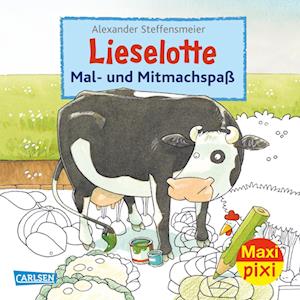 Alexander Steffensmeier
Lieselotte
Mal- und Mitmachspaß

CARLSEN

Maxi
pixi